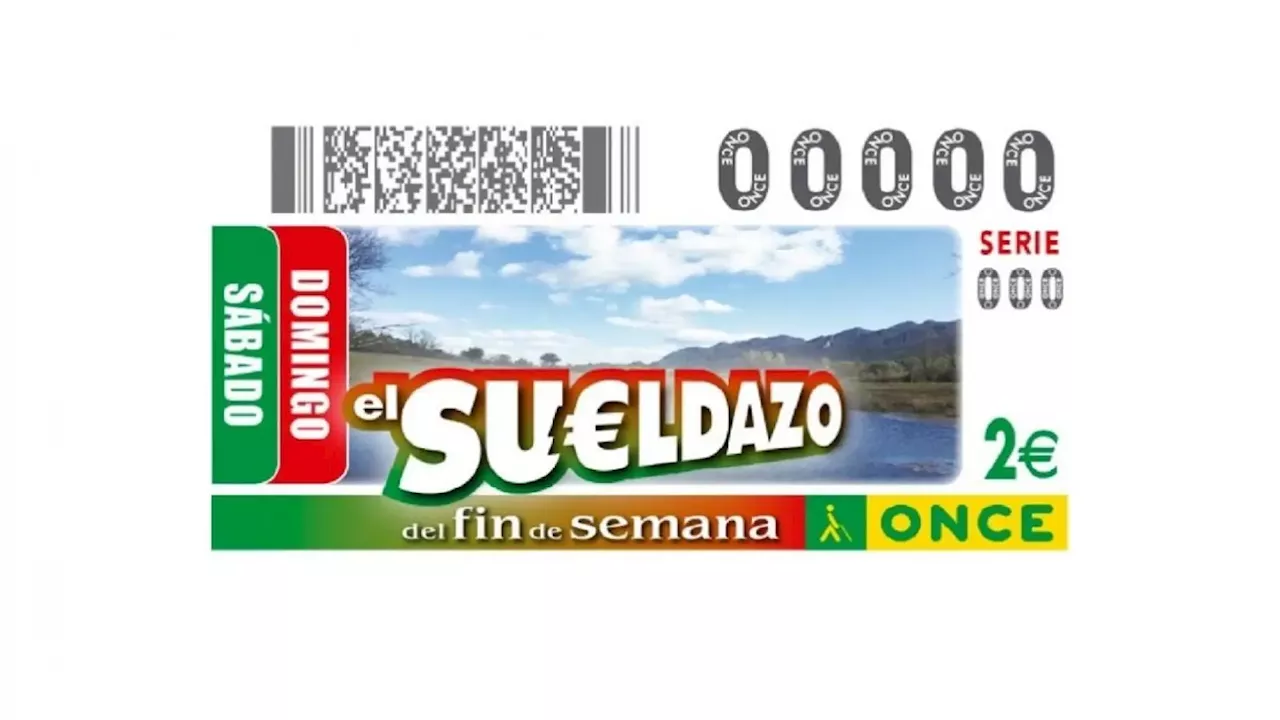 00000
SERIE
000
SÁBADO
DOMINGO
el SU€LDAZO
2€
del fin de semana
ONCE